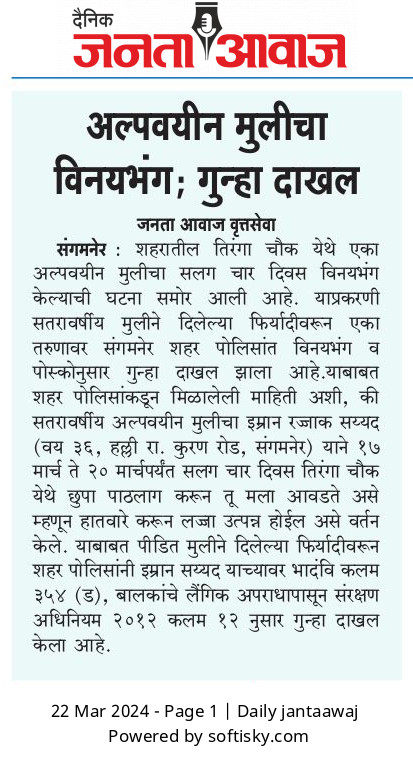 दैनिक
जनता आवाज

अल्पवयीन मुलीचा विनयभंग; गुन्हा दाखल

जनता आवाज वृत्तसेवा

संगमनेर : शहरातील तिरंगा चौक येथे एका अल्पवयीन मुलीचा सलग चार दिवस विनयभंग केल्याची घटना समोर आली आहे. याप्रकरणी सतरावर्षीय मुलीने दिलेल्या फिर्यादीवरून एका तरुणावर संगमनेर शहर पोलिसांत विनयभंग व पोस्कोनुसार गुन्हा दाखल झाला आहे.याबाबत शहर पोलिसांकडून मिळालेली माहिती अशी, की सतरावर्षीय अल्पवयीन मुलीचा इम्रान रज्जाक सय्यद (वय ३६, हल्ली रा. कुरण रोड, संगमनेर) याने १७ मार्च ते २० मार्चपर्यंत सलग चार दिवस तिरंगा चौक येथे छुपा पाठलाग करून तू मला आवडते असे म्हणून हातवारे करून लज्जा उत्पन्न होईल असे वर्तन केले. याबाबत पीडित मुलीने दिलेल्या फिर्यादीवरून शहर पोलिसांनी इम्रान सय्यद याच्यावर भादंवि कलम ३५४ (ड), बालकांचे लैंगिक अपराधापासून संरक्षण अधिनियम २०१२ कलम १२ नुसार गुन्हा दाखल केला आहे.

22 Mar 2024 - Page 1 | Daily jantaawaj
Powered by softisky.com